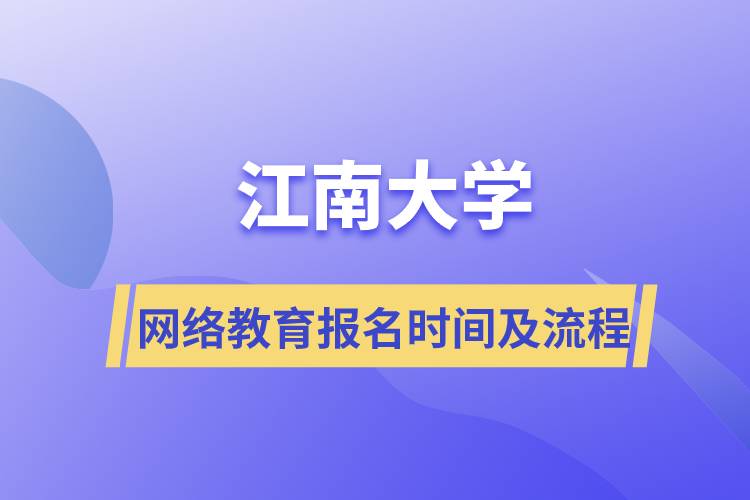 江南大学

网络教育报名时间及流程